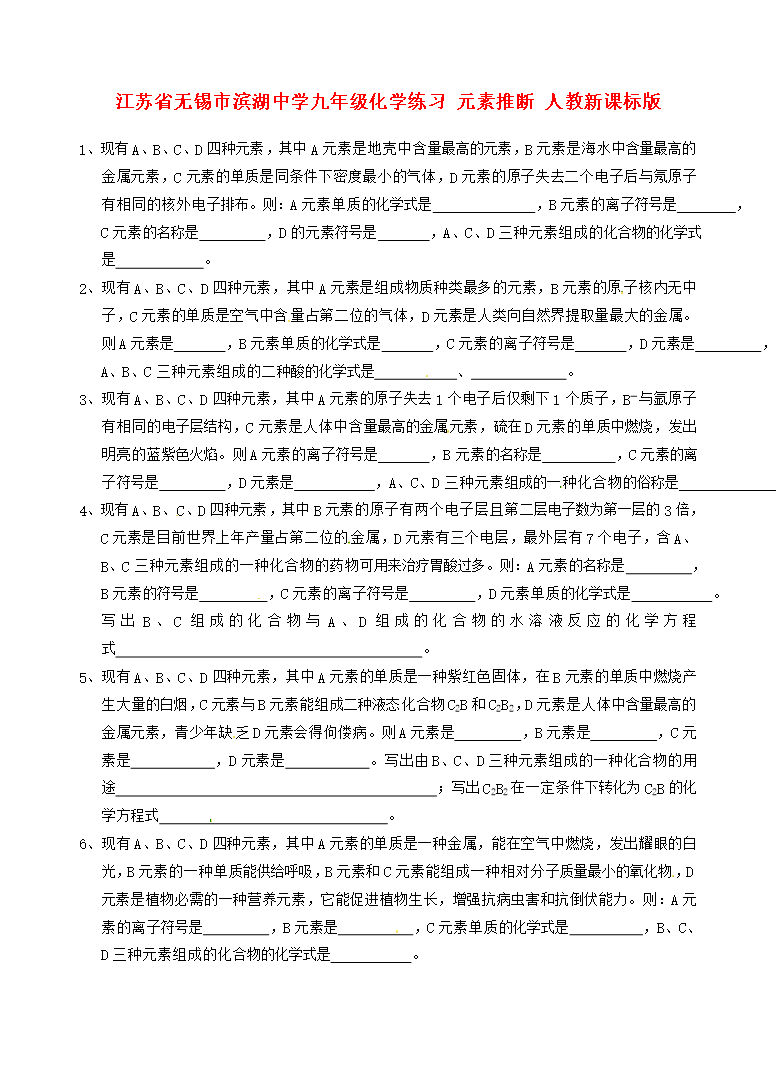 江苏省无锡市滨湖中学九年级化学练习 元素推断 人教新课标版

1、现有A、B、C、D四种元素，其中A元素是地壳中含量最高的元素，B元素是海水中含量最高的金属元素，C元素的单质是同条件下密度最小的气体，D元素的原子失去二个电子后与氖原子有相同的核外电子排布。则：A元素单质的化学式是____，B元素的离子符号是____，C元素的名称是____，D的元素符号是____，A、C、D三种元素组成的化合物的化学式是____。

2、现有A、B、C、D四种元素，其中A元素是组成物质种类最多的元素，B元素的原子核内无中子，C元素的单质是空气中含量占第二位的气体，D元素是人类向自然界提取量最大的金属。则A元素是____，B元素单质的化学式是____，C元素的离子符号是____，D元素是____，A、B、C三种元素组成的二种酸的化学式是____、____。

3、现有A、B、C、D四种元素，其中A元素的原子失去1个电子后仅剩下1个质子，$B^-$与氩原子有相同的电子层结构，C元素是人体中含量最高的金属元素，硫在D元素的单质中燃烧，发出明亮的蓝紫色火焰。则A元素的离子符号是____，B元素的名称是____，C元素的离子符号是____，D元素是____，A、C、D三种元素组成的一种化合物的俗称是____

4、现有A、B、C、D四种元素，其中B元素的原子有两个电子层且第二层电子数为第一层的3倍，C元素是目前世界上年产量占第二位的金属，D元素有三个电层，最外层有7个电子，含A、B、C三种元素组成的一种化合物的药物可用来治疗胃酸过多。则：A元素的名称是____，B元素的符号是____，C元素的离子符号是____，D元素单质的化学式是____。写出B、C组成的化合物与A、D组成的化合物的水溶液反应的化学方程式____。

5、现有A、B、C、D四种元素，其中A元素的单质是一种紫红色固体，在B元素的单质中燃烧产生大量的白烟，C元素与B元素能组成二种液态化合物$C_2B$和$C_2B_2$，D元素是人体中含量最高的金属元素，青少年缺乏D元素会得佝偻病。则A元素是____，B元素是____，C元素是____，D元素是____。写出由B、C、D三种元素组成的一种化合物的用途____；写出$C_2B_2$在一定条件下转化为$C_2B$的化学方程式____。

6、现有A、B、C、D四种元素，其中A元素的单质是一种金属，能在空气中燃烧，发出耀眼的白光，B元素的一种单质能供给呼吸，B元素和C元素能组成一种相对分子质量最小的氧化物，D元素是植物必需的一种营养元素，它能促进植物生长，增强抗病虫害和抗倒伏能力。则：A元素的离子符号是____，B元素是____，C元素单质的化学式是____，B、C、D三种元素组成的化合物的化学式是____。